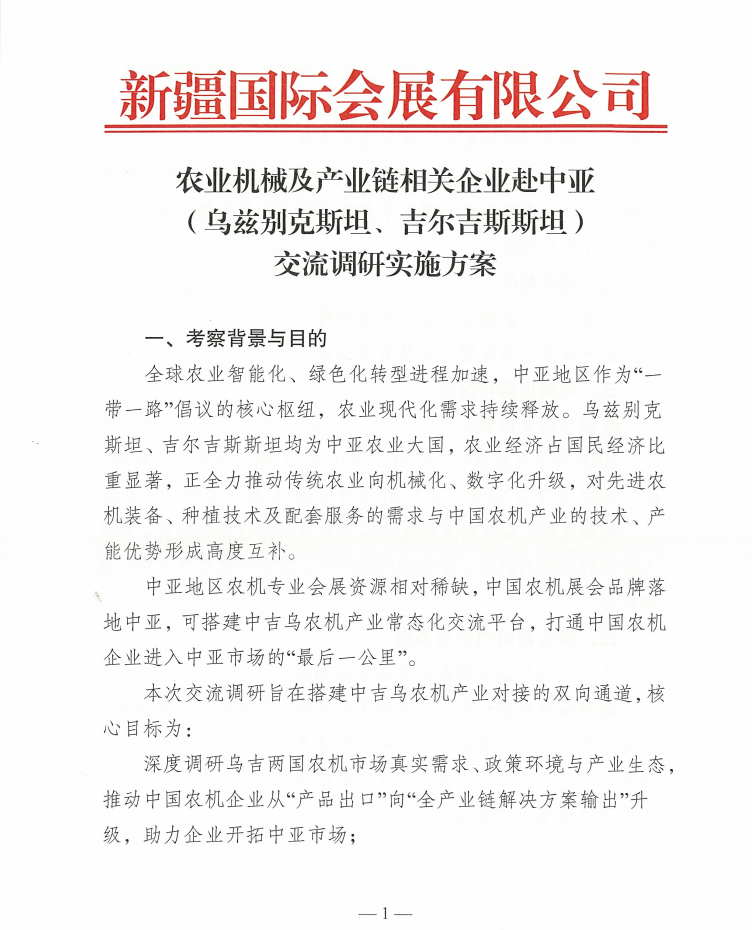 新疆国际会展有限公司

农业机械及产业链相关企业赴中亚
（乌兹别克斯坦、吉尔吉斯斯坦）
交流调研实施方案

一、考察背景与目的

全球农业智能化、绿色化转型进程加速，中亚地区作为“一带一路”倡议的核心枢纽，农业现代化需求持续释放。乌兹别克斯坦、吉尔吉斯斯坦均为中亚农业大国，农业经济占国民经济比重显著，正全力推动传统农业向机械化、数字化升级，对先进农机装备、种植技术及配套服务的需求与中国农机产业的技术、产能优势形成高度互补。

中亚地区农机专业会展资源相对稀缺，中国农机展会品牌落地中亚，可搭建中吉乌农机产业常态化交流平台，打通中国农机企业进入中亚市场的“最后一公里”。

本次交流调研旨在搭建中吉乌农机产业对接的双向通道，核心目标为：

深度调研乌吉两国农机市场真实需求、政策环境与产业生态，推动中国农机企业从“产品出口”向“全产业链解决方案输出”升级，助力企业开拓中亚市场；

—1—